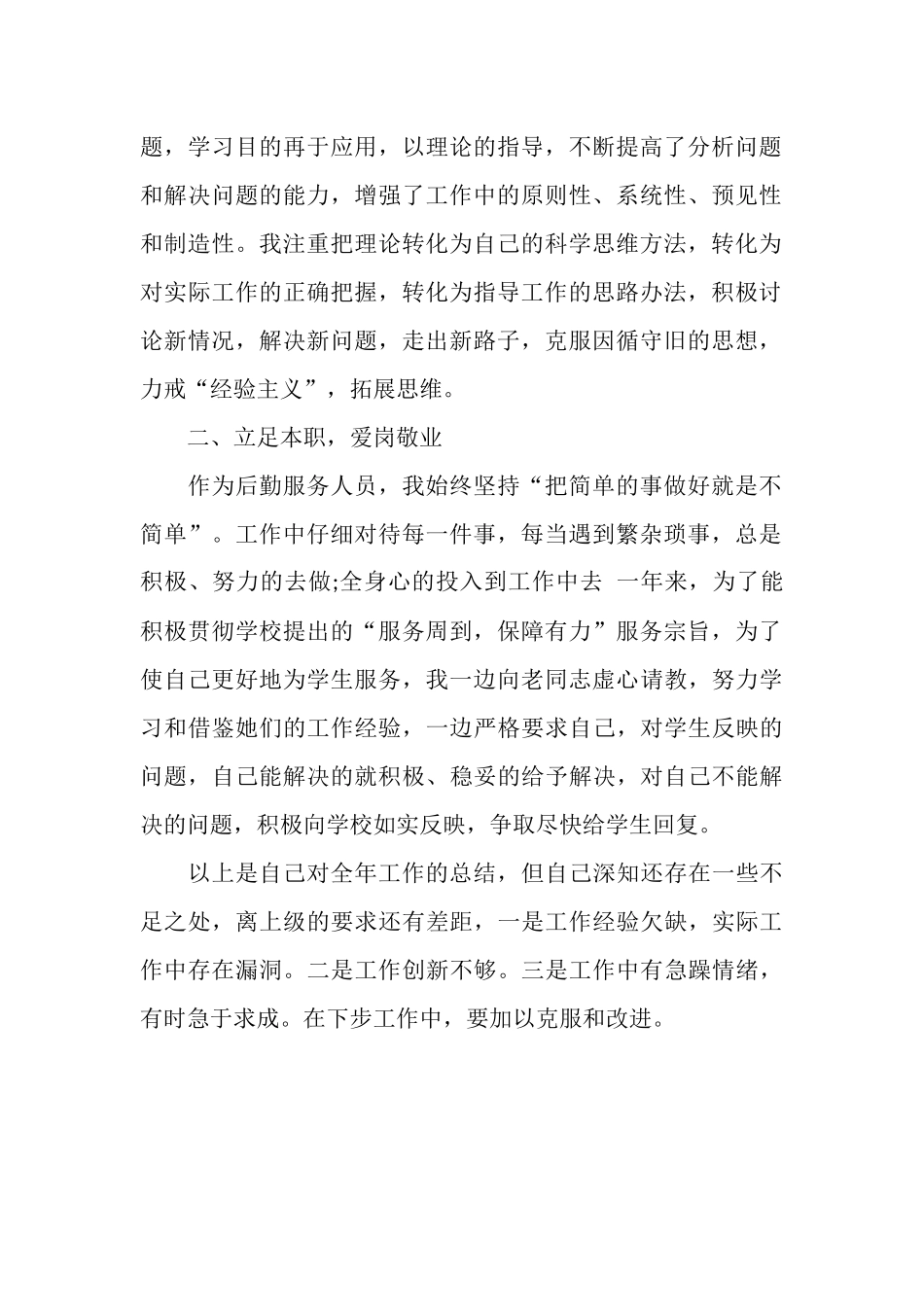 题，学习目的再于应用，以理论的指导，不断提高了分析问题和解决问题的能力，增强了工作中的原则性、系统性、预见性和制造性。我注重把理论转化为自己的科学思维方法，转化为对实际工作的正确把握，转化为指导工作的思路办法，积极讨论新情况，解决新问题，走出新路子，克服因循守旧的思想，力戒“经验主义”，拓展思维。

二、立足本职，爱岗敬业

作为后勤服务人员，我始终坚持“把简单的事做好就是不简单”。工作中仔细对待每一件事，每当遇到繁杂琐事，总是积极、努力的去做;全身心的投入到工作中去 一年来，为了能积极贯彻学校提出的“服务周到，保障有力”服务宗旨，为了使自己更好地为学生服务，我一边向老同志虚心请教，努力学习和借鉴她们的工作经验，一边严格要求自己，对学生反映的问题，自己能解决的就积极、稳妥的给予解决，对自己不能解决的问题，积极向学校如实反映，争取尽快给学生回复。

以上是自己对全年工作的总结，但自己深知还存在一些不足之处，离上级的要求还有差距，一是工作经验欠缺，实际工作中存在漏洞。二是工作创新不够。三是工作中有急躁情绪，有时急于求成。在下步工作中，要加以克服和改进。